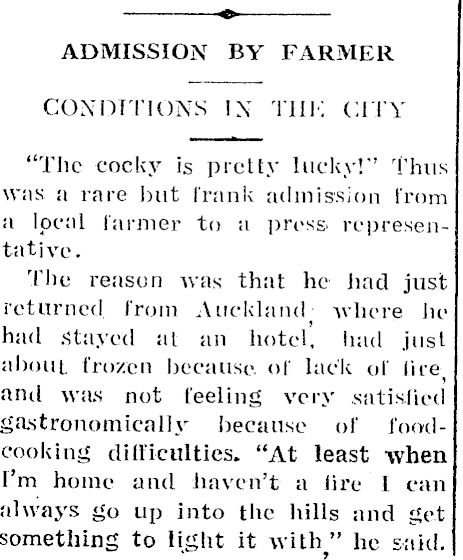 ADMISSION BY FARMER

CONDITIONS IN THE CITY

"The cocky is pretty lucky!" Thus was a rare but frank admission from a local farmer to a press representative.

The reason was that he had just returned from Auckland, where he had stayed at an hotel, had just about frozen because of lack of fire, and was not feeling very satisfied gastronomically because of food-cooking difficulties. "At least when I'm home and haven't a fire I can always go up into the hills and get something to light it with," he said.